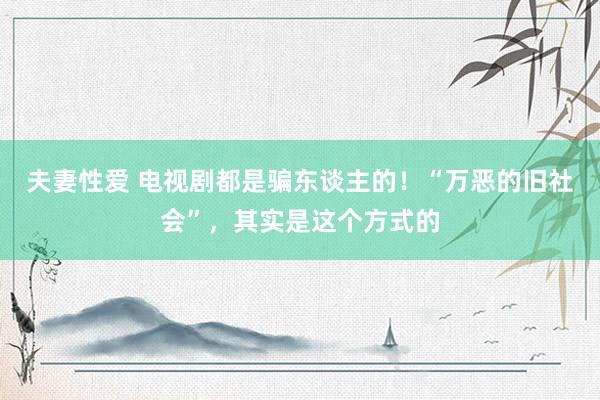 夫妻性爱 电视剧都是骗东谈主的！“万恶的旧社会”，其实是这个方式的